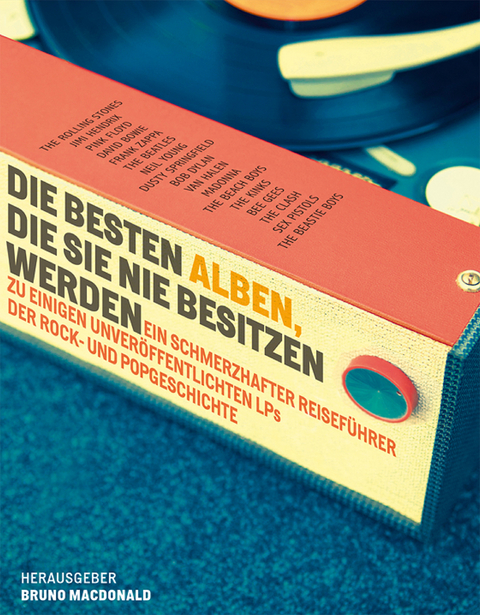 THE ROLLING STONES
JIMI HENDRIX
PINK FLOYD
DAVID BOWIE
FRANK ZAPPA
THE BEATLES
NEIL YOUNG
DUSTY SPRINGFIELD
BOB DYLAN
VAN HALEN
MADONNA
THE BEACH BOYS
THE KINKS
BEE GEES
THE CLASH
SEX PISTOLS
THE BEASTIE BOYS

DIE BESTEN ALBEN, DIE SIE NIE BESITZEN WERDEN

EIN SCHMERZHAFTER REISEFÜHRER ZU EINIGEN UNVERÖFFENTLICHTEN LPs DER ROCK- UND POPGESCHICHTE

HERAUSGEBER
BRUNO MACDONALD